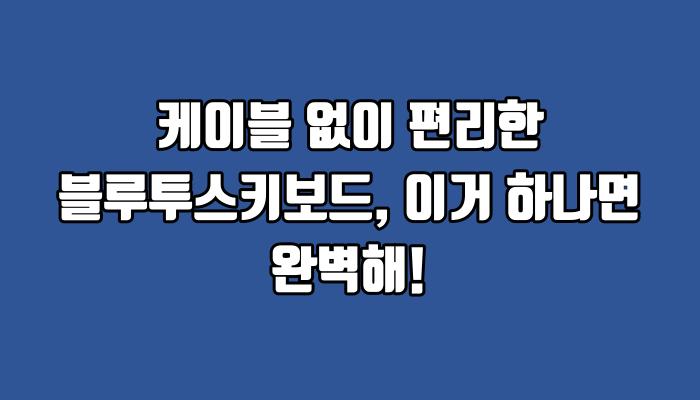 케이블 없이 편리한 블루투스키보드, 이거 하나면 완벽해!